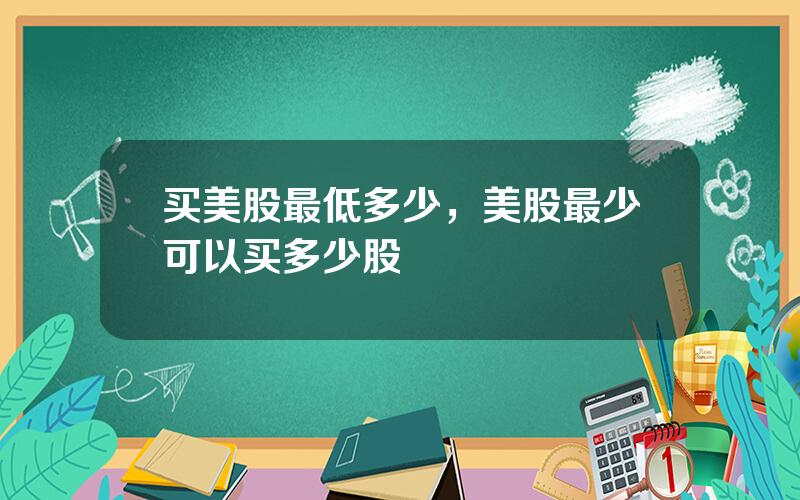 买美股最低多少，美股最少可以买多少股